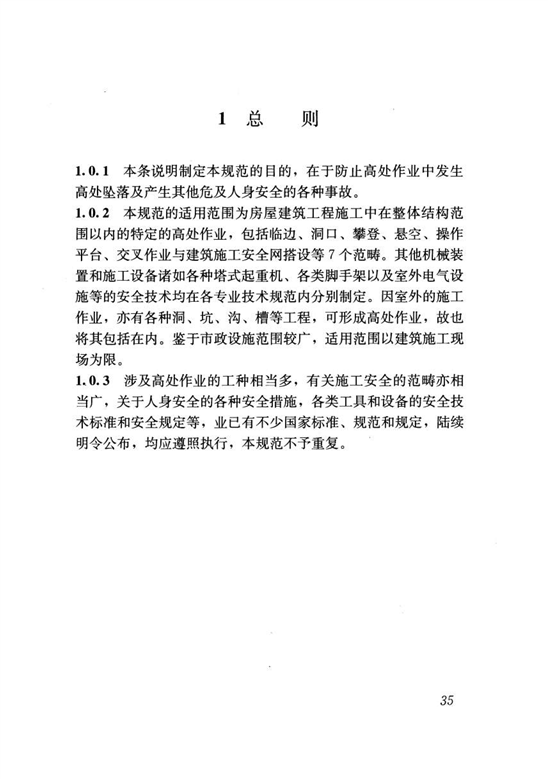 1 总 则

1.0.1 本条说明制定本规范的目的，在于防止高处作业中发生高处坠落及产生其他危及人身安全的各种事故。

1.0.2 本规范的适用范围为房屋建筑工程施工中在整体结构范围以内的特定的高处作业，包括临边、洞口、攀登、悬空、操作平台、交叉作业与建筑施工安全网搭设等7个范畴。其他机械装置和施工设备诸如各种塔式起重机、各类脚手架以及室外电气设施等的安全技术均在各专业技术规范内分别制定。因室外的施工作业，亦有各种洞、坑、沟、槽等工程，可形成高处作业，故也将其包括在内。鉴于市政设施范围较广，适用范围以建筑施工现场为限。

1.0.3 涉及高处作业的工种相当多，有关施工安全的范畴亦相当广，关于人身安全的各种安全措施，各类工具和设备的安全技术标准和安全规定等，业已有不少国家标准、规范和规定，陆续明令公布，均应遵照执行，本规范不予重复。

35